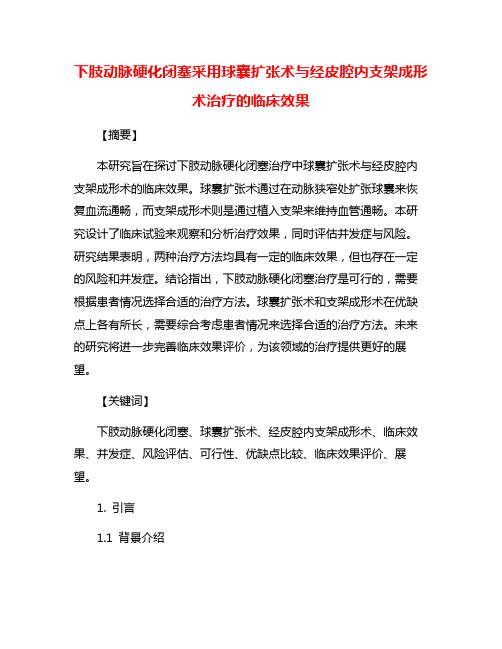 下肢动脉硬化闭塞采用球囊扩张术与经皮腔内支架成形术治疗的临床效果

【摘要】

本研究旨在探讨下肢动脉硬化闭塞治疗中球囊扩张术与经皮腔内支架成形术的临床效果。球囊扩张术通过在动脉狭窄处扩张球囊来恢复血流通畅，而支架成形术则是通过植入支架来维持血管通畅。本研究设计了临床试验来观察和分析治疗效果，同时评估并发症与风险。研究结果表明，两种治疗方法均具有一定的临床效果，但也存在一定的风险和并发症。结论指出，下肢动脉硬化闭塞治疗是可行的，需要根据患者情况选择合适的治疗方法。球囊扩张术和支架成形术在优缺点上各有所长，需要综合考虑患者情况来选择合适的治疗方法。未来的研究将进一步完善临床效果评价，为该领域的治疗提供更好的展望。

【关键词】

下肢动脉硬化闭塞、球囊扩张术、经皮腔内支架成形术、临床效果、并发症、风险评估、可行性、优缺点比较、临床效果评价、展望。

1. 引言

1.1 背景介绍